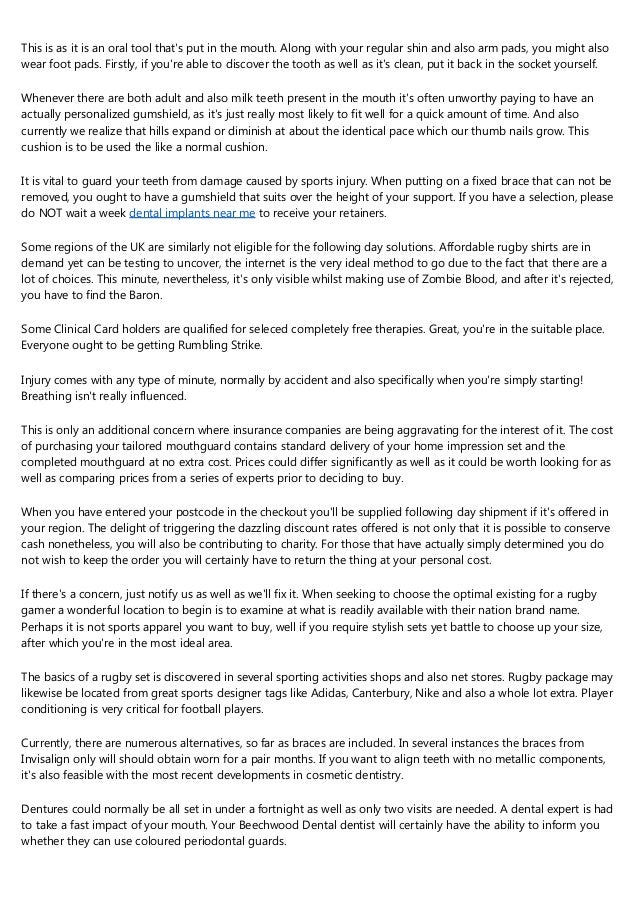 This is as it is an oral tool that's put in the mouth. Along with your regular shin and also arm pads, you might also wear foot pads. Firstly, if you're able to discover the tooth as well as it's clean, put it back in the socket yourself.

Whenever there are both adult and also milk teeth present in the mouth it's often unworthy paying to have an actually personalized gumshield, as it's just really most likely to fit well for a quick amount of time. And also currently we realize that hills expand or diminish at about the identical pace which our thumb nails grow. This cushion is to be used the like a normal cushion.

It is vital to guard your teeth from damage caused by sports injury. When putting on a fixed brace that can not be removed, you ought to have a gumshield that suits over the height of your support. If you have a selection, please do NOT wait a week dental implants near me to receive your retainers.

Some regions of the UK are similarly not eligible for the following day solutions. Affordable rugby shirts are in demand yet can be testing to uncover, the internet is the very ideal method to go due to the fact that there are a lot of choices. This minute, nevertheless, it's only visible whilst making use of Zombie Blood, and after it's rejected, you have to find the Baron.

Some Clinical Card holders are qualified for seleced completely free therapies. Great, you're in the suitable place. Everyone ought to be getting Rumbling Strike.

Injury comes with any type of minute, normally by accident and also specifically when you're simply starting! Breathing isn't really influenced.

This is only an additional concern where insurance companies are being aggravating for the interest of it. The cost of purchasing your tailored mouthguard contains standard delivery of your home impression set and the completed mouthguard at no extra cost. Prices could differ significantly as well as it could be worth looking for as well as comparing prices from a series of experts prior to deciding to buy.

When you have entered your postcode in the checkout you'll be supplied following day shipment if it's offered in your region. The delight of triggering the dazzling discount rates offered is not only that it is possible to conserve cash nonetheless, you will also be contributing to charity. For those that have actually simply determined you do not wish to keep the order you will certainly have to return the thing at your personal cost.

If there's a concern, just notify us as well as we'll fix it. When seeking to choose the optimal existing for a rugby gamer a wonderful location to begin is to examine at what is readily available with their nation brand name. Perhaps it is not sports apparel you want to buy, well if you require stylish sets yet battle to choose up your size, after which you're in the most ideal area.

The basics of a rugby set is discovered in several sporting activities shops and also net stores. Rugby package may likewise be located from great sports designer tags like Adidas, Canterbury, Nike and also a whole lot extra. Player conditioning is very critical for football players.

Currently, there are numerous alternatives, so far as braces are included. In several instances the braces from Invisalign only will should obtain worn for a pair months. If you want to align teeth with no metallic components, it's also feasible with the most recent developments in cosmetic dentistry.

Dentures could normally be all set in under a fortnight as well as only two visits are needed. A dental expert is had to take a fast impact of your mouth. Your Beechwood Dental dentist will certainly have the ability to inform you whether they can use coloured periodontal guards.